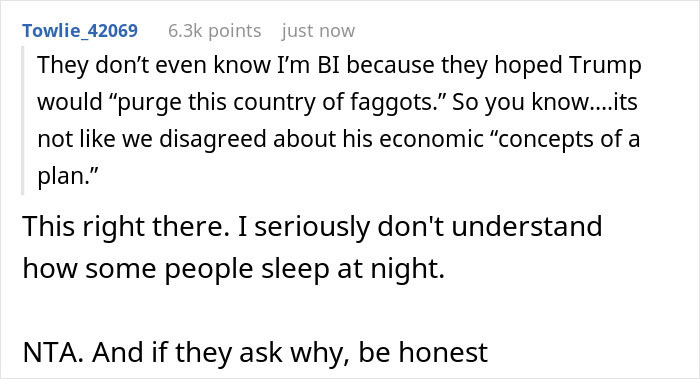 Towlie_42069 6.3k points just now

They don’t even know I’m BI because they hoped Trump would “purge this country of faggots.” So you know....its not like we disagreed about his economic “concepts of a plan.”

This right there. I seriously don't understand how some people sleep at night.

NTA. And if they ask why, be honest